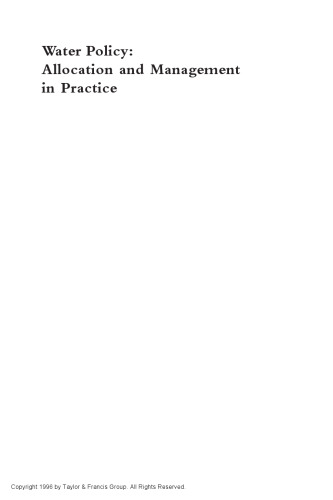 Water Policy:
Allocation and Management in Practice

Copyright 1996 by Taylor & Francis Group. All Rights Reserved.